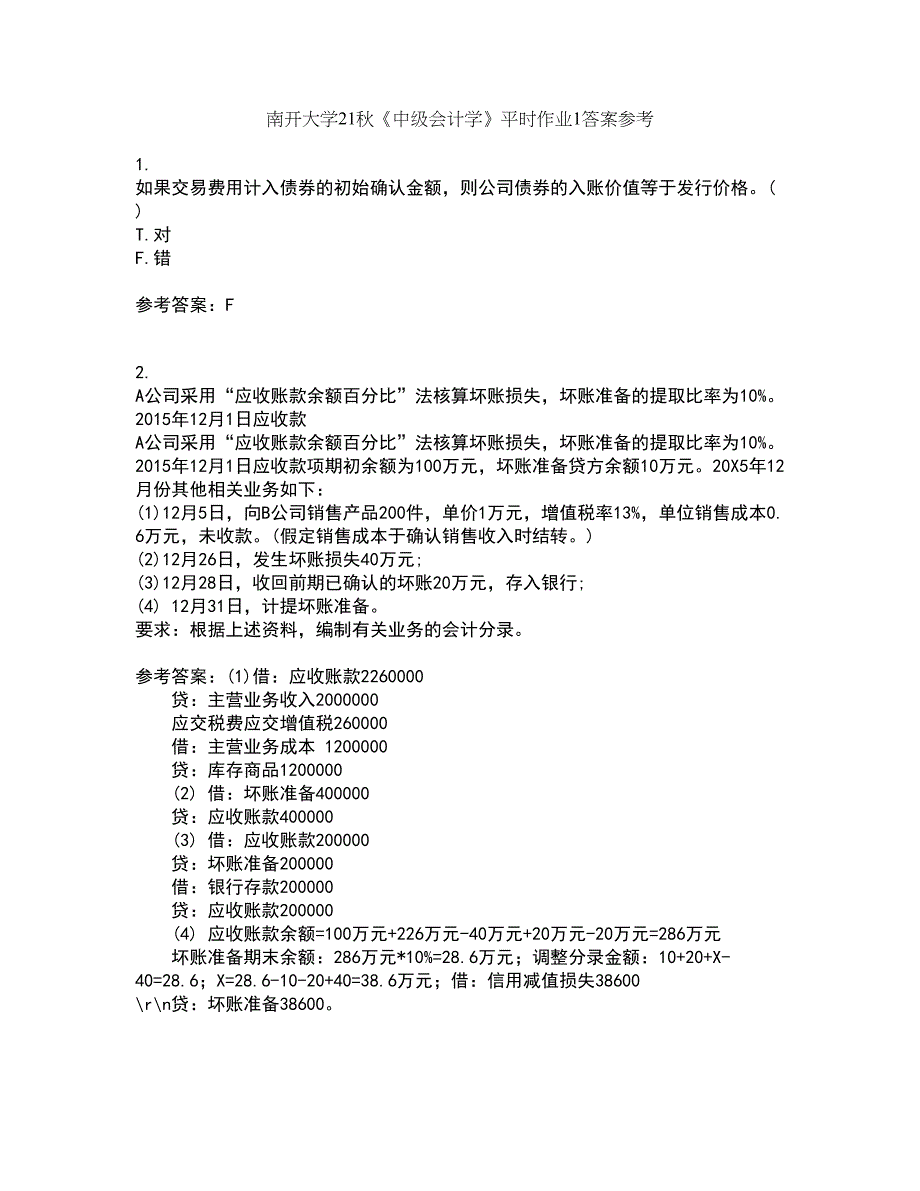 南开大学21秋《中级会计学》平时作业1答案参考

1.
如果交易费用计入债券的初始确认金额，则公司债券的入账价值等于发行价格。( )
T.对
F.错

参考答案：F

2.
A公司采用“应收账款余额百分比”法核算坏账损失，坏账准备的提取比率为10%。2015年12月1日应收款
A公司采用“应收账款余额百分比”法核算坏账损失，坏账准备的提取比率为10%。2015年12月1日应收款项期初余额为100万元，坏账准备贷方余额10万元。20X5年12月份其他相关业务如下：
(1)12月5日，向B公司销售产品200件，单价1万元，增值税率13%，单位销售成本0.6万元，未收款。(假定销售成本于确认销售收入时结转。)
(2)12月26日，发生坏账损失40万元；
(3)12月28日，收回前期已确认的坏账20万元，存入银行；
(4) 12月31日，计提坏账准备。
要求：根据上述资料，编制有关业务的会计分录。

参考答案：(1)借：应收账款2260000
贷：主营业务收入2000000
应交税费应交增值税260000
借：主营业务成本 1200000
贷：库存商品1200000
(2) 借：坏账准备400000
贷：应收账款400000
(3) 借：应收账款200000
贷：坏账准备200000
借：银行存款200000
贷：应收账款200000
(4) 应收账款余额=100万元+226万元-40万元+20万元-20万元=286万元
坏账准备期末余额：286万元*10%=28.6万元；调整分录金额：10+20+X-40=28.6；X=28.6-10-20+40=38.6万元；借：信用减值损失38600
\r\n贷：坏账准备38600。